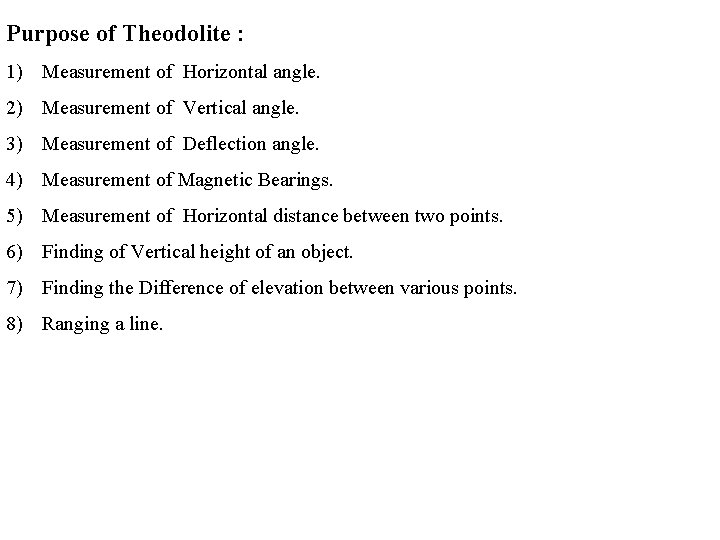 Purpose of Theodolite :

1) Measurement of Horizontal angle.

2) Measurement of Vertical angle.

3) Measurement of Deflection angle.

4) Measurement of Magnetic Bearings.

5) Measurement of Horizontal distance between two points.

6) Finding of Vertical height of an object.

7) Finding the Difference of elevation between various points.

8) Ranging a line.